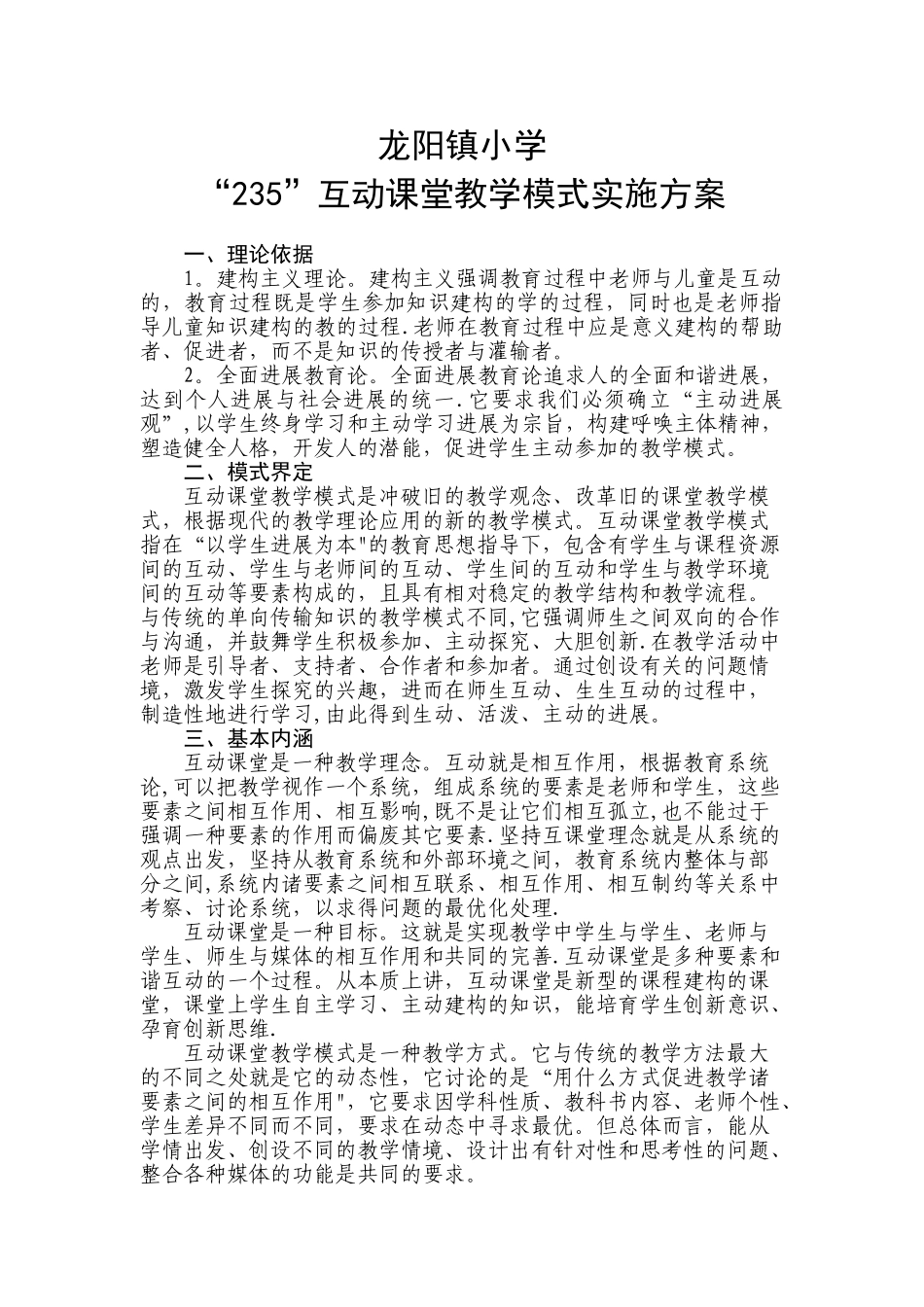 龙阳镇小学
“235”互动课堂教学模式实施方案

一、理论依据
1。建构主义理论。建构主义强调教育过程中老师与儿童是互动的，教育过程既是学生参加知识建构的学的过程，同时也是老师指导儿童知识建构的教的过程.老师在教育过程中应是意义建构的帮助者、促进者，而不是知识的传授者与灌输者。
2。全面进展教育论。全面进展教育论追求人的全面和谐进展，达到个人进展与社会进展的统一.它要求我们必须确立“主动进展观”,以学生终身学习和主动学习进展为宗旨，构建呼唤主体精神，塑造健全人格，开发人的潜能，促进学生主动参加的教学模式。
二、模式界定
互动课堂教学模式是冲破旧的教学观念、改革旧的课堂教学模式，根据现代的教学理论应用的新的教学模式。互动课堂教学模式指在“以学生进展为本"的教育思想指导下，包含有学生与课程资源间的互动、学生与老师间的互动、学生间的互动和学生与教学环境间的互动等要素构成的，且具有相对稳定的教学结构和教学流程。与传统的单向传输知识的教学模式不同,它强调师生之间双向的合作与沟通，并鼓舞学生积极参加、主动探究、大胆创新.在教学活动中老师是引导者、支持者、合作者和参加者。通过创设有关的问题情境，激发学生探究的兴趣，进而在师生互动、生生互动的过程中，制造性地进行学习,由此得到生动、活泼、主动的进展。
三、基本内涵
互动课堂是一种教学理念。互动就是相互作用，根据教育系统论,可以把教学视作一个系统，组成系统的要素是老师和学生，这些要素之间相互作用、相互影响,既不是让它们相互孤立,也不能过于强调一种要素的作用而偏废其它要素.坚持互课堂理念就是从系统的观点出发，坚持从教育系统和外部环境之间，教育系统内整体与部分之间,系统内诸要素之间相互联系、相互作用、相互制约等关系中考察、讨论系统，以求得问题的最优化处理.
互动课堂是一种目标。这就是实现教学中学生与学生、老师与学生、师生与媒体的相互作用和共同的完善.互动课堂是多种要素和谐互动的一个过程。从本质上讲，互动课堂是新型的课程建构的课堂，课堂上学生自主学习、主动建构的知识，能培育学生创新意识、孕育创新思维.
互动课堂教学模式是一种教学方式。它与传统的教学方法最大的不同之处就是它的动态性，它讨论的是“用什么方式促进教学诸要素之间的相互作用"，它要求因学科性质、教科书内容、老师个性、学生差异不同而不同，要求在动态中寻求最优。但总体而言，能从学情出发、创设不同的教学情境、设计出有针对性和思考性的问题、整合各种媒体的功能是共同的要求。